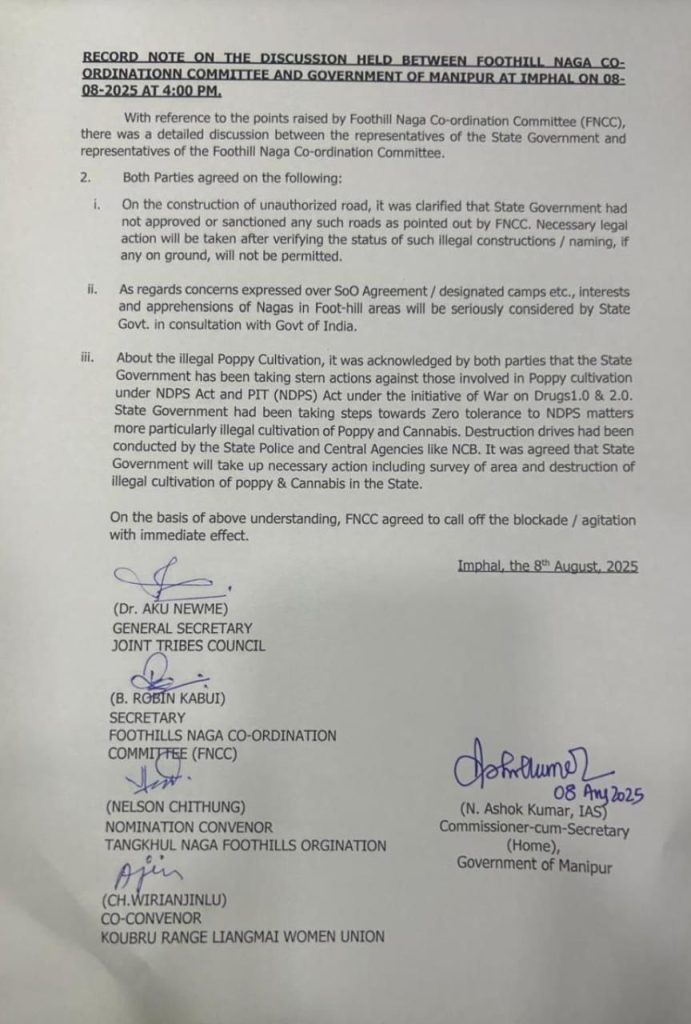 RECORD NOTE ON THE DISCUSSION HELD BETWEEN FOOTHILL NAGA CO-ORDINATIONN COMMITTEE AND GOVERNMENT OF MANIPUR AT IMPHAL ON 08-08-2025 AT 4:00 PM.

With reference to the points raised by Foothill Naga Co-ordination Committee (FNCC), there was a detailed discussion between the representatives of the State Government and representatives of the Foothill Naga Co-ordination Committee.

2. Both Parties agreed on the following:

i. On the construction of unauthorized road, it was clarified that State Government had not approved or sanctioned any such roads as pointed out by FNCC. Necessary legal action will be taken after verifying the status of such illegal constructions / naming, if any on ground, will not be permitted.

ii. As regards concerns expressed over SoO Agreement / designated camps etc., interests and apprehensions of Nagas in Foot-hill areas will be seriously considered by State Govt. in consultation with Govt of India.

iii. About the illegal Poppy Cultivation, it was acknowledged by both parties that the State Government has been taking stern actions against those involved in Poppy cultivation under NDPS Act and PIT (NDPS) Act under the initiative of War on Drugs1.0 & 2.0. State Government had been taking steps towards Zero tolerance to NDPS matters more particularly illegal cultivation of Poppy and Cannabis. Destruction drives had been conducted by the State Police and Central Agencies like NCB. It was agreed that State Government will take up necessary action including survey of area and destruction of illegal cultivation of poppy & Cannabis in the State.

On the basis of above understanding, FNCC agreed to call off the blockade / agitation with immediate effect.

Imphal, the 8th August, 2025

(Dr. AKU NEWME)
GENERAL SECRETARY
JOINT TRIBES COUNCIL

(B. ROBIN KABUI)
SECRETARY
FOOTHILLS NAGA CO-ORDINATION COMMITTEE (FNCC)

(NELSON CHITHUNG)
NOMINATION CONVENOR
TANGKHUL NAGA FOOTHILLS ORGINATION

(CH.WIRIANJINLU)
CO-CONVENOR
KOUBRU RANGE LIANGMAI WOMEN UNION

08 Aug 2025
(N. Ashok Kumar, IAS)
Commissioner-cum-Secretary (Home),
Government of Manipur